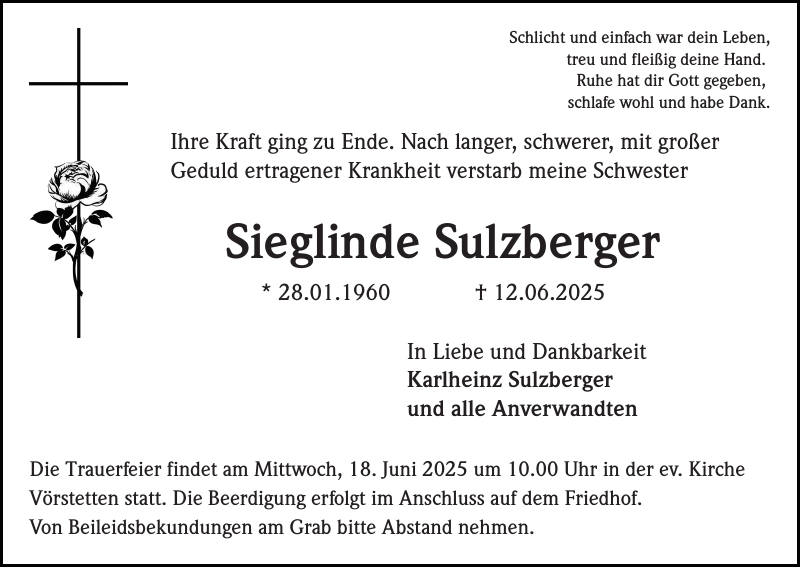 Schlicht und einfach war dein Leben,
treu und fleißig deine Hand.
Ruhe hat dir Gott gegeben,
schlafe wohl und habe Dank.

Ihre Kraft ging zu Ende. Nach langer, schwerer, mit großer Geduld ertragener Krankheit verstarb meine Schwester

Sieglinde Sulzberger

* 28.01.1960 † 12.06.2025

In Liebe und Dankbarkeit
Karlheinz Sulzberger
und alle Anverwandten

Die Trauerfeier findet am Mittwoch, 18. Juni 2025 um 10.00 Uhr in der ev. Kirche Vörstetten statt. Die Beerdigung erfolgt im Anschluss auf dem Friedhof.
Von Beileidsbekundungen am Grab bitte Abstand nehmen.